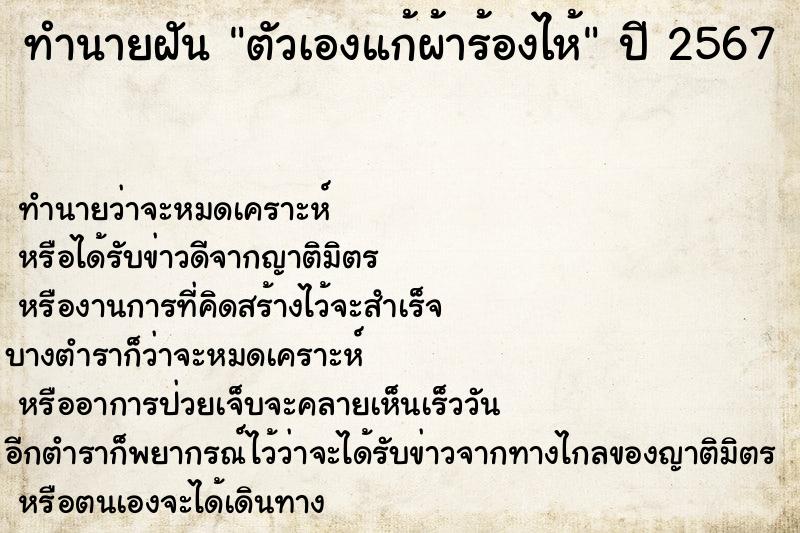 ทำนายฝัน "ตัวเองแก้ผ้าร้องไห้" ปี 2567

ทำนายว่าจะหมดเคราะห์
หรือได้รับข่าวดีจากญาติมิตร
หรืองานการที่คิดสร้างไว้จะสำเร็จ
บางตำราก็ว่าจะหมดเคราะห์
หรืออาการป่วยเจ็บจะคลายเห็นเร็ววัน
อีกตำราก็พยากรณ์ไว้ว่าจะได้รับข่าวจากทางไกลของญาติมิตร
หรือตนเองจะได้เดินทาง